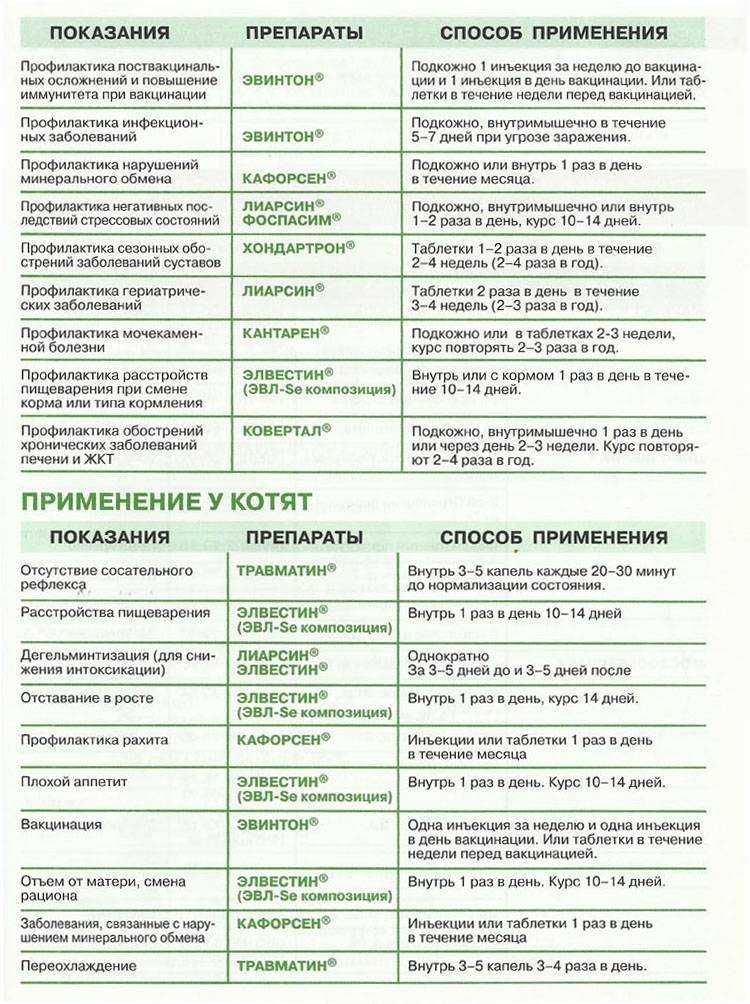 | ПОКАЗАНИЯ | ПРЕПАРАТЫ | СПОСОБ ПРИМЕНЕНИЯ |
|---|---|---|
| Профилактика поствакцинальных осложнений и повышение иммунитета при вакцинации | ЭВИНТОН® | Подкожно 1 инъекция за неделю до вакцинации и 1 инъекция в день вакцинации. Или таблетки в течение недели перед вакцинацией. |
| Профилактика инфекционных заболеваний | ЭВИНТОН® | Подкожно, внутримышечно в течение 5–7 дней при угрозе заражения. |
| Профилактика нарушений минерального обмена | КАФОРСЕН® | Подкожно или внутрь 1 раз в день в течение месяца. |
| Профилактика негативных последствий стрессовых состояний | ЛИАРСИН® ФОСПАСИМ® | Подкожно, внутримышечно или внутрь 1–2 раза в день, курс 10–14 дней. |
| Профилактика сезонных обострений заболеваний суставов | ХОНДАРТРОН® | Таблетки 1–2 раза в день в течение 2–4 недель (2–4 раза в год). |
| Профилактика гериатрических заболеваний | ЛИАРСИН® | Таблетки 2 раза в день в течение 3–4 недель (2–3 раза в год). |
| Профилактика мочекаменной болезни | КАНТАРЕН® | Подкожно или в таблетках 2-3 недели, курс повторять 2–3 раза в год. |
| Профилактика расстройств пищеварения при смене корма или типа кормления | ЭЛВЕСТИН® (ЭВЛ-Se композиция) | Внутрь или с кормом 1 раз в день в течение 10–14 дней. |
| Профилактика обострений хронических заболеваний печени и ЖКТ | КОВЕРТАЛ® | Подкожно, внутримышечно 1 раз в день или через день 2–3 недели. Курс повторяют 2–4 раза в год. |

ПРИМЕНЕНИЕ У КОТЯТ

| ПОКАЗАНИЯ | ПРЕПАРАТЫ | СПОСОБ ПРИМЕНЕНИЯ |
|---|---|---|
| Отсутствие сосательного рефлекса | ТРАВМАТИН® | Внутрь 3–5 капель каждые 20–30 минут до нормализации состояния. |
| Расстройства пищеварения | ЭЛВЕСТИН® (ЭВЛ-Se композиция) | Внутрь 1 раз в день 10–14 дней |
| Дегельминтизация (для снижения интоксикации) | ЛИАРСИН® ЭЛВЕСТИН® | Однократно За 3–5 дней до и 3–5 дней после |
| Отставание в росте | ЭЛВЕСТИН® (ЭВЛ-Se композиция) | Внутрь 1 раз в день, курс 14 дней. |
| Профилактика рахита | КАФОРСЕН® | Инъекции или таблетки 1 раз в день в течение месяца |
| Плохой аппетит | ЭЛВЕСТИН® (ЭВЛ-Se композиция) | Внутрь 1 раз в день. Курс 10–14 дней. |
| Вакцинация | ЭВИНТОН® | Одна инъекция за неделю и одна инъекция в день вакцинации. Или таблетки в течение недели перед вакцинацией. |
| Отъем от матери, смена рациона | ЭЛВЕСТИН® (ЭВЛ-Se композиция) | Внутрь 1 раз в день. Курс 10–14 дней. |
| Заболевания, связанные с нарушением минерального обмена | КАФОРСЕН® | Инъекции или таблетки 1 раз в день в течение месяца |
| Переохлаждение | ТРАВМАТИН® | Внутрь 3–5 капель 3–4 раза в день. |